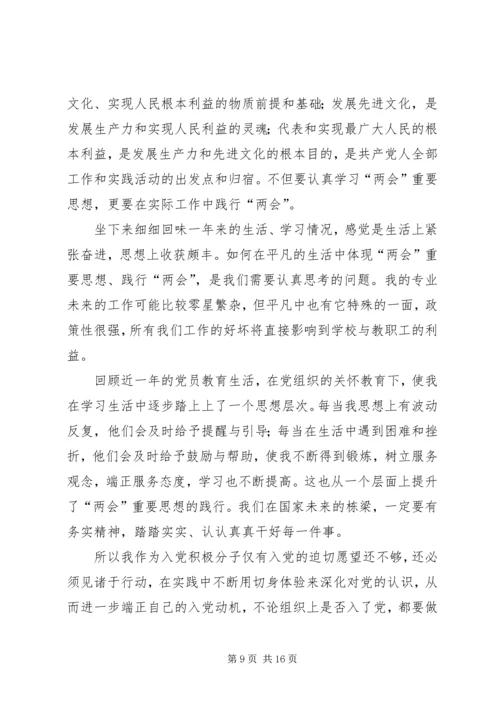 文化、实现人民根本利益的物质前提和基础；发展先进文化，是发展生产力和实现人民利益的灵魂；代表和实现最广大人民的根本利益，是发展生产力和先进文化的根本目的，是共产党人全部工作和实践活动的出发点和归宿。不但要认真学习“两会”重要思想，更要在实际工作中践行“两会”。

坐下来细细回味一年来的生活、学习情况，感觉是生活上紧张奋进，思想上收获颇丰。如何在平凡的生活中体现“两会”重要思想、践行“两会”，是我们需要认真思考的问题。我的专业未来的工作可能比较零星繁杂，但平凡中也有它特殊的一面，政策性很强，所有我们工作的好坏将直接影响到学校与教职工的利益。

回顾近一年的党员教育生活，在党组织的关怀教育下，使我在学习生活中逐步踏上上了一个思想层次。每当我思想上有波动反复，他们会及时给予提醒与引导；每当在生活中遇到困难和挫折，他们会及时给予鼓励与帮助，使我不断得到锻炼，树立服务观念，端正服务态度，学习也不断提高。这也从一个层面上提升了“两会”重要思想的践行。我们在国家未来的栋梁，一定要有务实精神，踏踏实实、认认真真干好每一件事。

所以我作为入党积极分子仅有入党的迫切愿望还不够，还必须见诸于行动，在实践中不断用切身体验来深化对党的认识，从而进一步端正自己的入党动机，不论组织上是否入了党，都要做

第 9 页 共 16 页